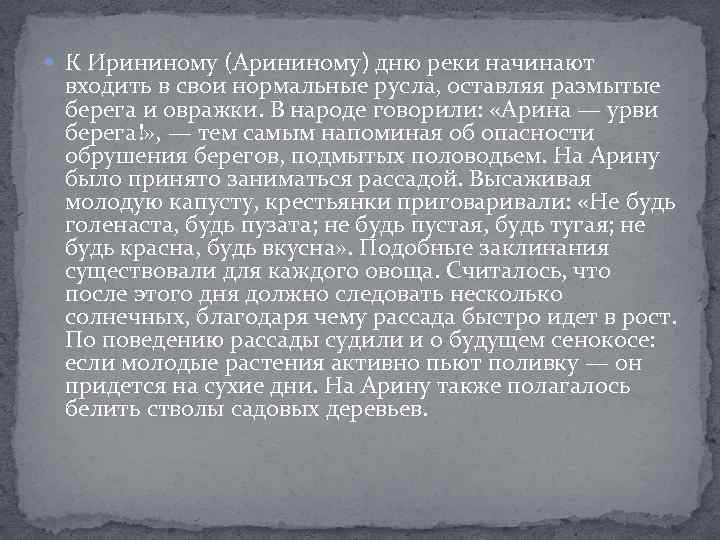 К Ирининому (Арининому) дню реки начинают входить в свои нормальные русла, оставляя размытые берега и овражки. В народе говорили: «Арина — урви берега!», — тем самым напоминая об опасности обрушения берегов, подмытых половодьем. На Арину было принято заниматься рассадой. Высаживая молодую капусту, крестьянки приговаривали: «Не будь голенаста, будь пузата; не будь пустая, будь тугая; не будь красна, будь вкусна». Подобные заклинания существовали для каждого овоща. Считалось, что после этого дня должно следовать несколько солнечных, благодаря чему рассада быстро идет в рост. По поведению рассады судили и о будущем сенокосе: если молодые растения активно пьют поливку — он придется на сухие дни. На Арину также полагалось белить стволы садовых деревьев.